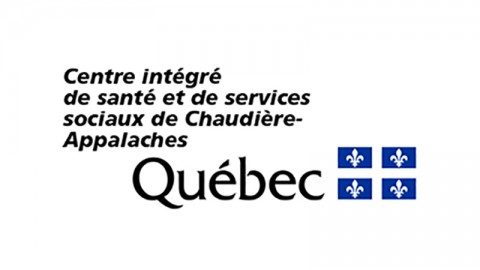 Centre intégré de santé et de services sociaux de Chaudière-Appalaches

Québec